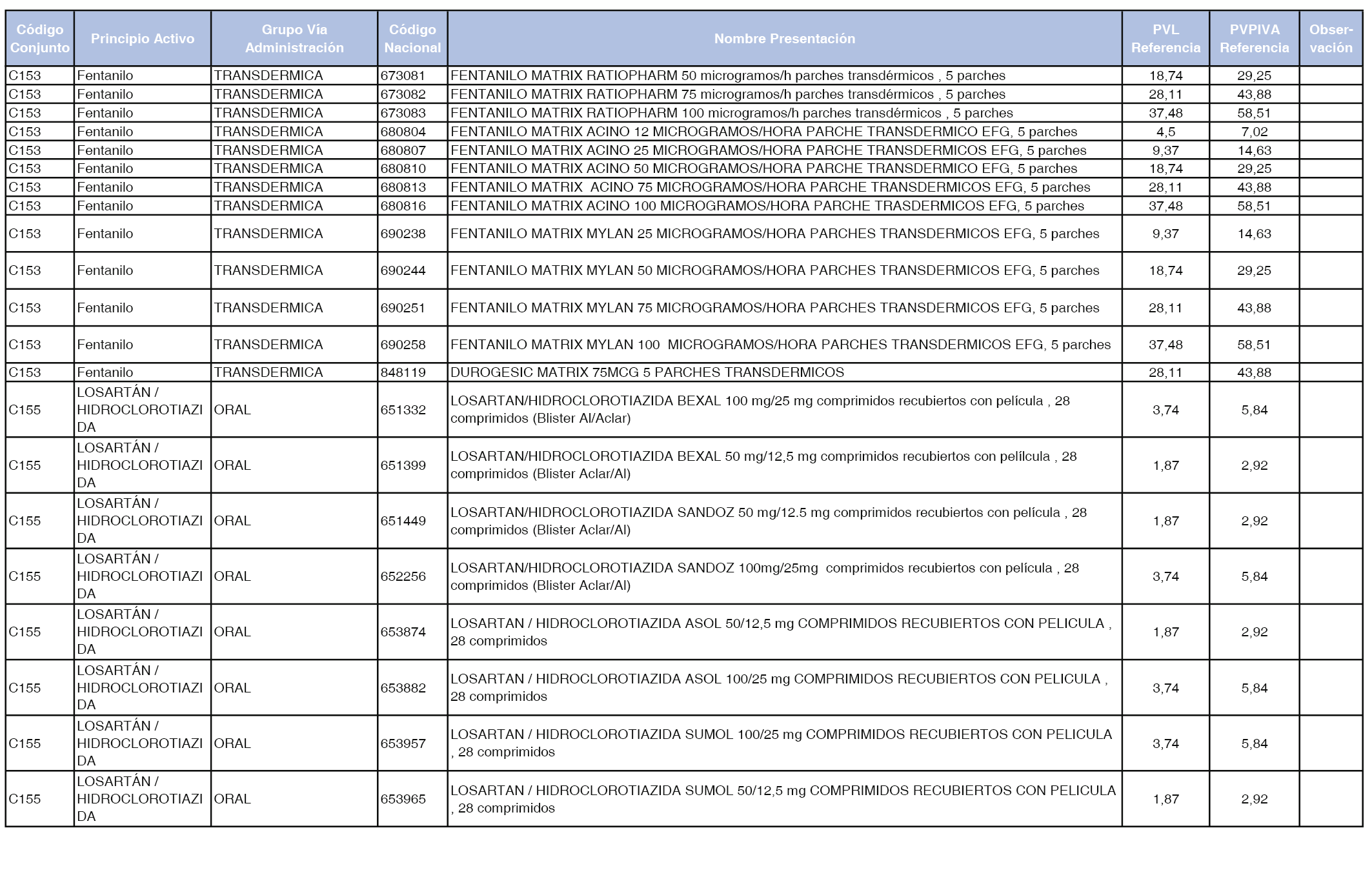 | Código Conjunto | Principio Activo | Grupo Vía Administración | Código Nacional | Nombre Presentación | PVL Referencia | PVPIVA Referencia | Observación |
|---|---|---|---|---|---|---|---|
| C153 | Fentanilo | TRANSDERMICA | 673081 | FENTANILO MATRIX RATIOPHARM 50 microgramos/h parches transdérmicos , 5 parches | 18,74 | 29,25 | |
| C153 | Fentanilo | TRANSDERMICA | 673082 | FENTANILO MATRIX RATIOPHARM 75 microgramos/h parches transdérmicos , 5 parches | 28,11 | 43,88 | |
| C153 | Fentanilo | TRANSDERMICA | 673083 | FENTANILO MATRIX RATIOPHARM 100 microgramos/h parches transdérmicos , 5 parches | 37,48 | 58,51 | |
| C153 | Fentanilo | TRANSDERMICA | 680804 | FENTANILO MATRIX ACINO 12 MICROGRAMOS/HORA PARCHE TRANSDERMICO EFG, 5 parches | 4,5 | 7,02 | |
| C153 | Fentanilo | TRANSDERMICA | 680807 | FENTANILO MATRIX ACINO 25 MICROGRAMOS/HORA PARCHE TRANSDERMICOS EFG, 5 parches | 9,37 | 14,63 | |
| C153 | Fentanilo | TRANSDERMICA | 680810 | FENTANILO MATRIX ACINO 50 MICROGRAMOS/HORA PARCHE TRANSDERMICO EFG, 5 parches | 18,74 | 29,25 | |
| C153 | Fentanilo | TRANSDERMICA | 680813 | FENTANILO MATRIX ACINO 75 MICROGRAMOS/HORA PARCHE TRANSDERMICOS EFG, 5 parches | 28,11 | 43,88 | |
| C153 | Fentanilo | TRANSDERMICA | 680816 | FENTANILO MATRIX ACINO 100 MICROGRAMOS/HORA PARCHE TRASDERMICOS EFG, 5 parches | 37,48 | 58,51 | |
| C153 | Fentanilo | TRANSDERMICA | 690238 | FENTANILO MATRIX MYLAN 25 MICROGRAMOS/HORA PARCHES TRANSDERMICOS EFG, 5 parches | 9,37 | 14,63 | |
| C153 | Fentanilo | TRANSDERMICA | 690244 | FENTANILO MATRIX MYLAN 50 MICROGRAMOS/HORA PARCHES TRANSDERMICOS EFG, 5 parches | 18,74 | 29,25 | |
| C153 | Fentanilo | TRANSDERMICA | 690251 | FENTANILO MATRIX MYLAN 75 MICROGRAMOS/HORA PARCHES TRANSDERMICOS EFG, 5 parches | 28,11 | 43,88 | |
| C153 | Fentanilo | TRANSDERMICA | 690258 | FENTANILO MATRIX MYLAN 100 MICROGRAMOS/HORA PARCHES TRANSDERMICOS EFG, 5 parches | 37,48 | 58,51 | |
| C153 | Fentanilo | TRANSDERMICA | 848119 | DUROGESIC MATRIX 75MCG 5 PARCHES TRANSDERMICOS | 28,11 | 43,88 | |
| C155 | LOSARTÁN / HIDROCLOROTIAZIDA | ORAL | 651332 | LOSARTAN/HIDROCLOROTIAZIDA BEXAL 100 mg/25 mg comprimidos recubiertos con película , 28 comprimidos (Blister Al/Aclar) | 3,74 | 5,84 | |
| C155 | LOSARTÁN / HIDROCLOROTIAZIDA | ORAL | 651399 | LOSARTAN/HIDROCLOROTIAZIDA BEXAL 50 mg/12,5 mg comprimidos recubiertos con pelílcula , 28 comprimidos (Blister Aclar/Al) | 1,87 | 2,92 | |
| C155 | LOSARTÁN / HIDROCLOROTIAZIDA | ORAL | 651449 | LOSARTAN/HIDROCLOROTIAZIDA SANDOZ 50 mg/12.5 mg comprimidos recubiertos con película , 28 comprimidos (Blister Aclar/Al) | 1,87 | 2,92 | |
| C155 | LOSARTÁN / HIDROCLOROTIAZIDA | ORAL | 652256 | LOSARTAN/HIDROCLOROTIAZIDA SANDOZ 100mg/25mg comprimidos recubiertos con película , 28 comprimidos (Blister Aclar/Al) | 3,74 | 5,84 | |
| C155 | LOSARTÁN / HIDROCLOROTIAZIDA | ORAL | 653874 | LOSARTAN / HIDROCLOROTIAZIDA ASOL 50/12,5 mg COMPRIMIDOS RECUBIERTOS CON PELICULA , 28 comprimidos | 1,87 | 2,92 | |
| C155 | LOSARTÁN / HIDROCLOROTIAZIDA | ORAL | 653882 | LOSARTAN / HIDROCLOROTIAZIDA ASOL 100/25 mg COMPRIMIDOS RECUBIERTOS CON PELICULA , 28 comprimidos | 3,74 | 5,84 | |
| C155 | LOSARTÁN / HIDROCLOROTIAZIDA | ORAL | 653957 | LOSARTAN / HIDROCLOROTIAZIDA SUMOL 100/25 mg COMPRIMIDOS RECUBIERTOS CON PELICULA , 28 comprimidos | 3,74 | 5,84 | |
| C155 | LOSARTÁN / HIDROCLOROTIAZIDA | ORAL | 653965 | LOSARTAN / HIDROCLOROTIAZIDA SUMOL 50/12,5 mg COMPRIMIDOS RECUBIERTOS CON PELICULA , 28 comprimidos | 1,87 | 2,92 | |